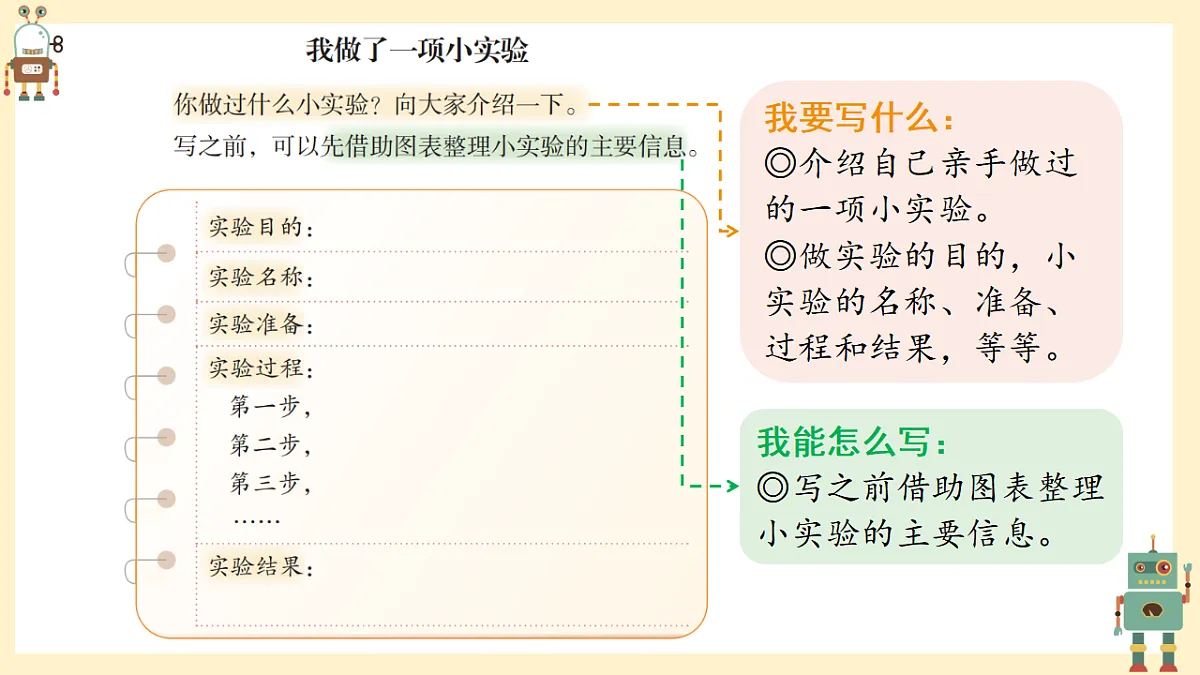 我做了一项小实验

你做过什么小实验？向大家介绍一下。

写之前，可以先借助图表整理小实验的主要信息。

实验目的：

实验名称：

实验准备：

实验过程：
第一步，
第二步，
第三步，
……

实验结果：

我要写什么：
◎介绍自己亲手做过的一项小实验。
◎做实验的目的，小实验的名称、准备、过程和结果，等等。

我能怎么写：
◎写之前借助图表整理小实验的主要信息。